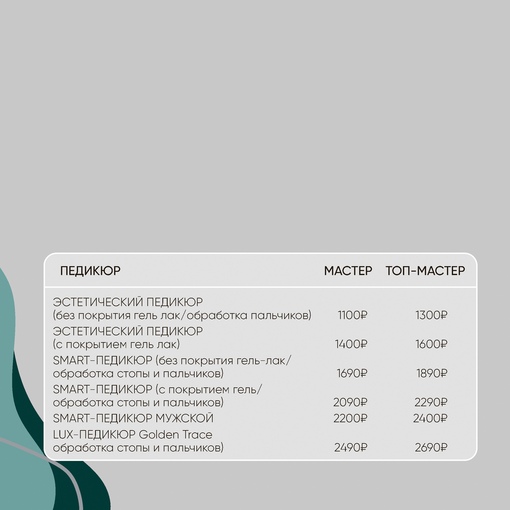 | ПЕДИКЮР | МАСТЕР | ТОП-МАСТЕР |
|---|---|---|
| ЭСТЕТИЧЕСКИЙ ПЕДИКЮР (без покрытия гель лак/обработка пальчиков) | 1100₽ | 1300₽ |
| ЭСТЕТИЧЕСКИЙ ПЕДИКЮР (с покрытием гель лак) | 1400₽ | 1600₽ |
| SMART-ПЕДИКЮР (без покрытия гель-лак/ обработка стопы и пальчиков) | 1690₽ | 1890₽ |
| SMART-ПЕДИКЮР (с покрытием гель/ обработка стопы и пальчиков) | 2090₽ | 2290₽ |
| SMART-ПЕДИКЮР МУЖСКОЙ | 2200₽ | 2400₽ |
| LUX-ПЕДИКЮР Golden Trace обработка стопы и пальчиков) | 2490₽ | 2690₽ |